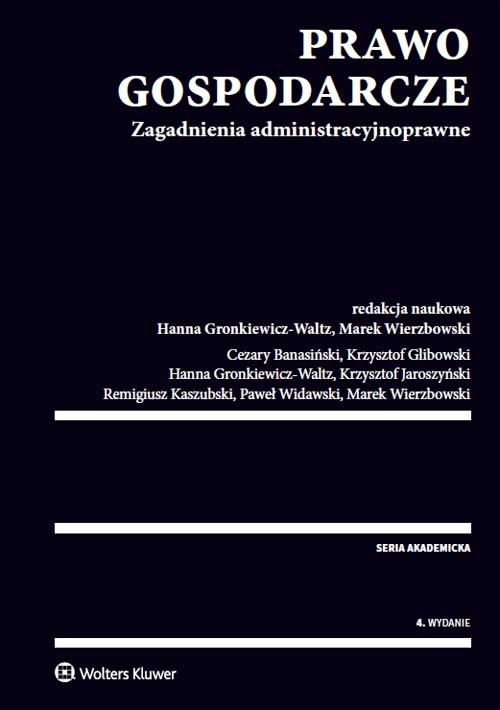 PRAWO
GOSPODARCZE
Zagadnienia administracyjnoprawne

redakcja naukowa
Hanna Gronkiewicz-Waltz, Marek Wierzbowski

Cezary Banasiński, Krzysztof Glibowski
Hanna Gronkiewicz-Waltz, Krzysztof Jaroszyński
Remigiusz Kaszubski, Paweł Widawski, Marek Wierzbowski

SERIA AKADEMICKA

4. WYDANIE

Wolters Kluwer